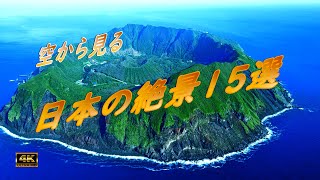 空から見る
日本の絶景15選
4K